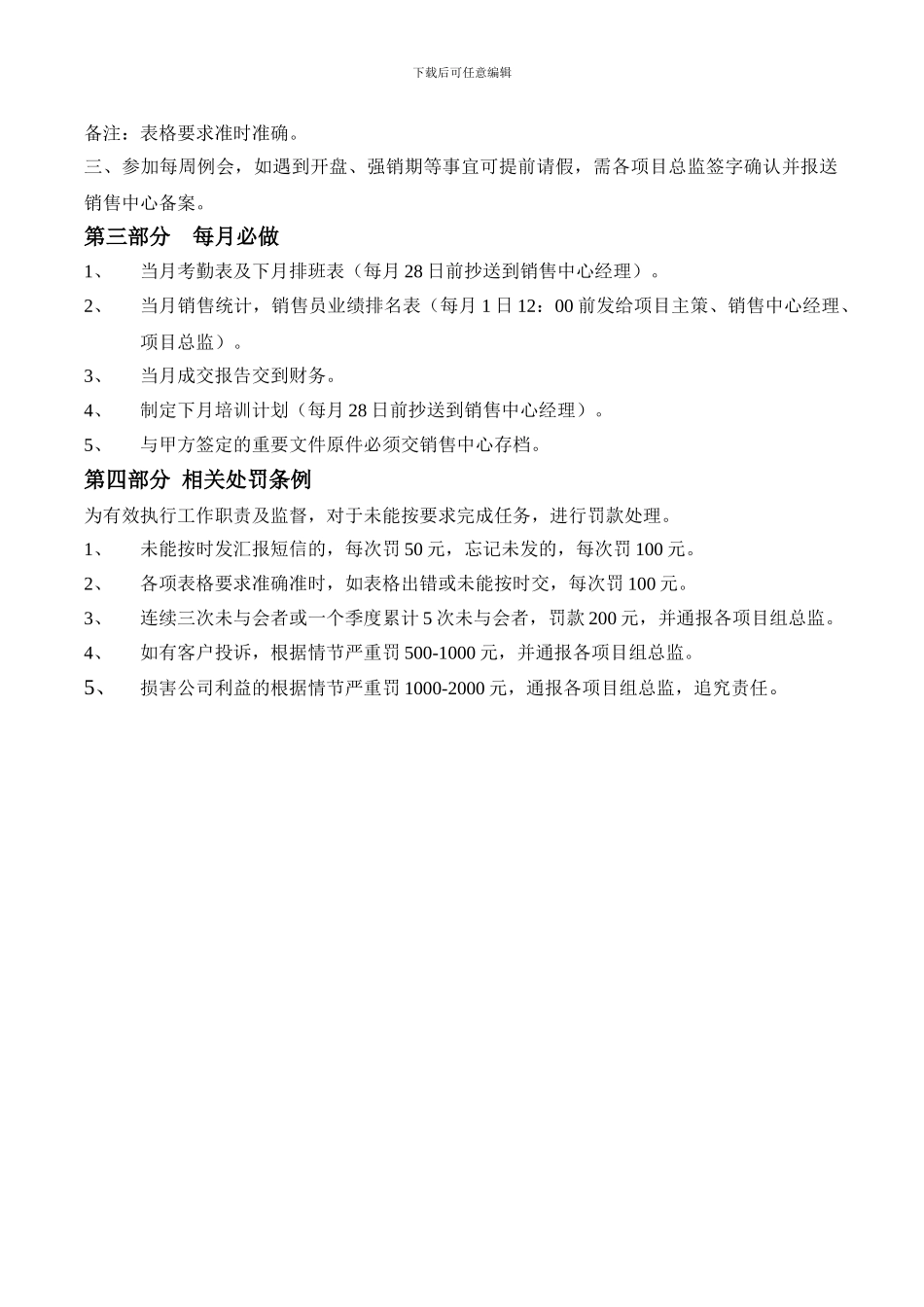 下载后可任意编辑

备注：表格要求准时准确。

三、参加每周例会，如遇到开盘、强销期等事宜可提前请假，需各项目总监签字确认并报送销售中心备案。

第三部分　每月必做

1、　当月考勤表及下月排班表（每月 28 日前抄送到销售中心经理）。

2、　当月销售统计，销售员业绩排名表（每月 1 日 12：00 前发给项目主策、销售中心经理、项目总监）。

3、　当月成交报告交到财务。

4、　制定下月培训计划（每月 28 日前抄送到销售中心经理）。

5、　与甲方签定的重要文件原件必须交销售中心存档。

第四部分 相关处罚条例

为有效执行工作职责及监督，对于未能按要求完成任务，进行罚款处理。

1、　未能按时发汇报短信的，每次罚 50 元，忘记未发的，每次罚 100 元。

2、　各项表格要求准确准时，如表格出错或未能按时交，每次罚 100 元。

3、　连续三次未与会者或一个季度累计 5 次未与会者，罚款 200 元，并通报各项目组总监。

4、　如有客户投诉，根据情节严重罚 500-1000 元，并通报各项目组总监。

5、　损害公司利益的根据情节严重罚 1000-2000 元，通报各项目组总监，追究责任。